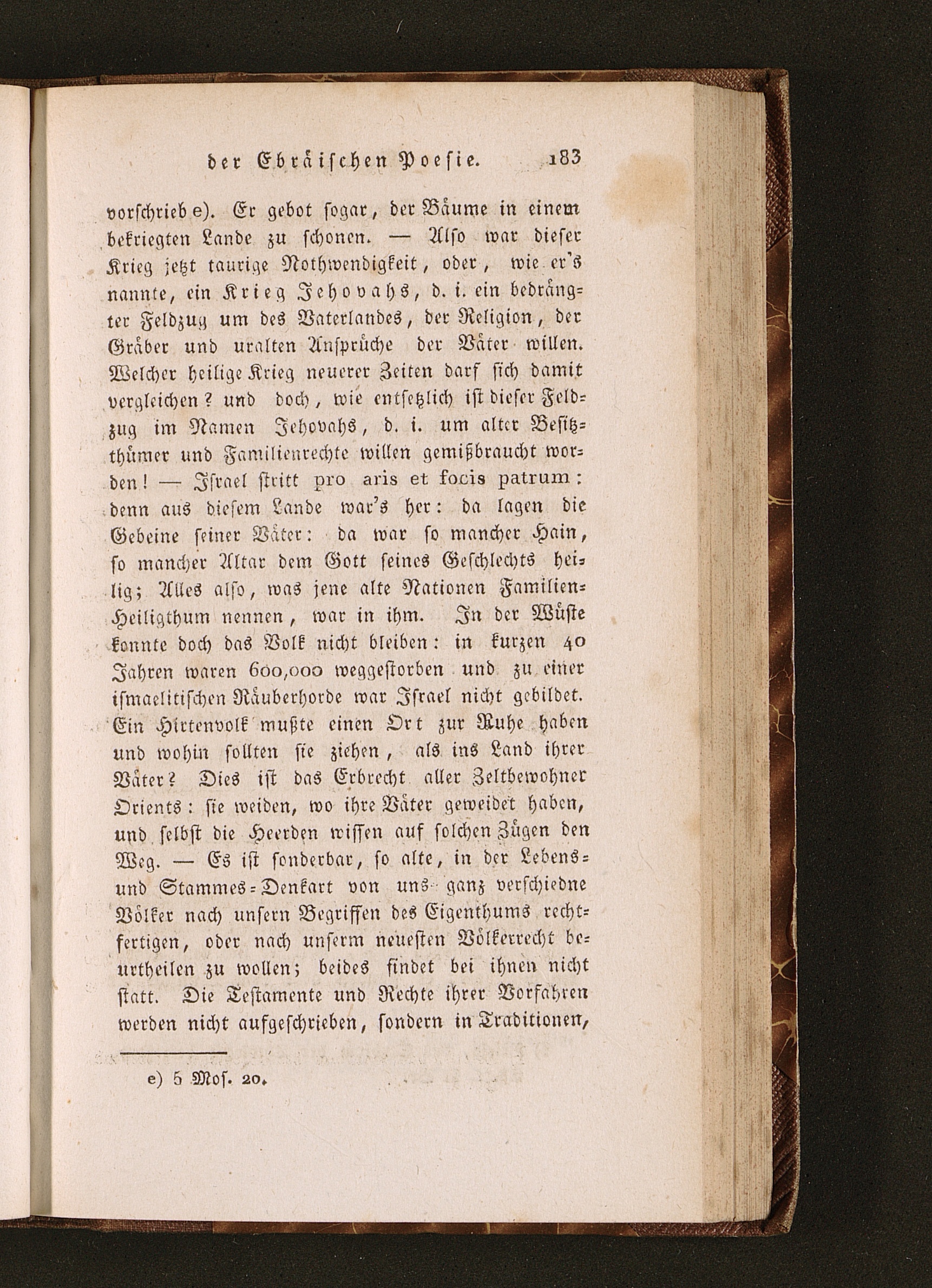 der Ebräischen Poesie. 183

vorschrieb e). Er gebot sogar, der Bäume in einem bekriegten Lande zu schonen. — Also war dieser Krieg jetzt taurige Nothwendigkeit, oder, wie er's nannte, ein Krieg Jehovahs, d. i. ein bedrängter Feldzug um des Vaterlandes, der Religion, der Gräber und uralten Ansprüche der Väter willen. Welcher heilige Krieg neuerer Zeiten darf sich damit vergleichen? und doch, wie entsetzlich ist dieser Feldzug im Namen Jehovahs, d. i. um alter Besitzthümer und Familienrechte willen gemißbraucht worden! — Israel stritt pro aris et focis patrum: denn aus diesem Lande war's her: da lagen die Gebeine seiner Väter: da war so mancher Hain, so mancher Altar dem Gott seines Geschlechts heilig; Alles also, was jene alte Nationen Familien-Heiligthum nennen, war in ihm. In der Wüste konnte doch das Volk nicht bleiben: in kurzen 40 Jahren waren 600,000 weggestorben und zu einer ismaelitischen Räuberhorde war Israel nicht gebildet. Ein Hirtenvolk mußte einen Ort zur Ruhe haben und wohin sollten sie ziehen, als ins Land ihrer Väter? Dies ist das Erbrecht aller Zeltbewohner Orients: sie weiden, wo ihre Väter geweidet haben, und selbst die Heerden wissen auf solchen Zügen den Weg. — Es ist sonderbar, so alte, in der Lebens- und Stammes-Denkart von uns ganz verschiedne Völker nach unsern Begriffen des Eigenthums rechtfertigen, oder nach unserm neuesten Völkerrecht beurtheilen zu wollen; beides findet bei ihnen nicht statt. Die Testamente und Rechte ihrer Vorfahren werden nicht aufgeschrieben, sondern in Traditionen,

e) 5 Mos. 20.